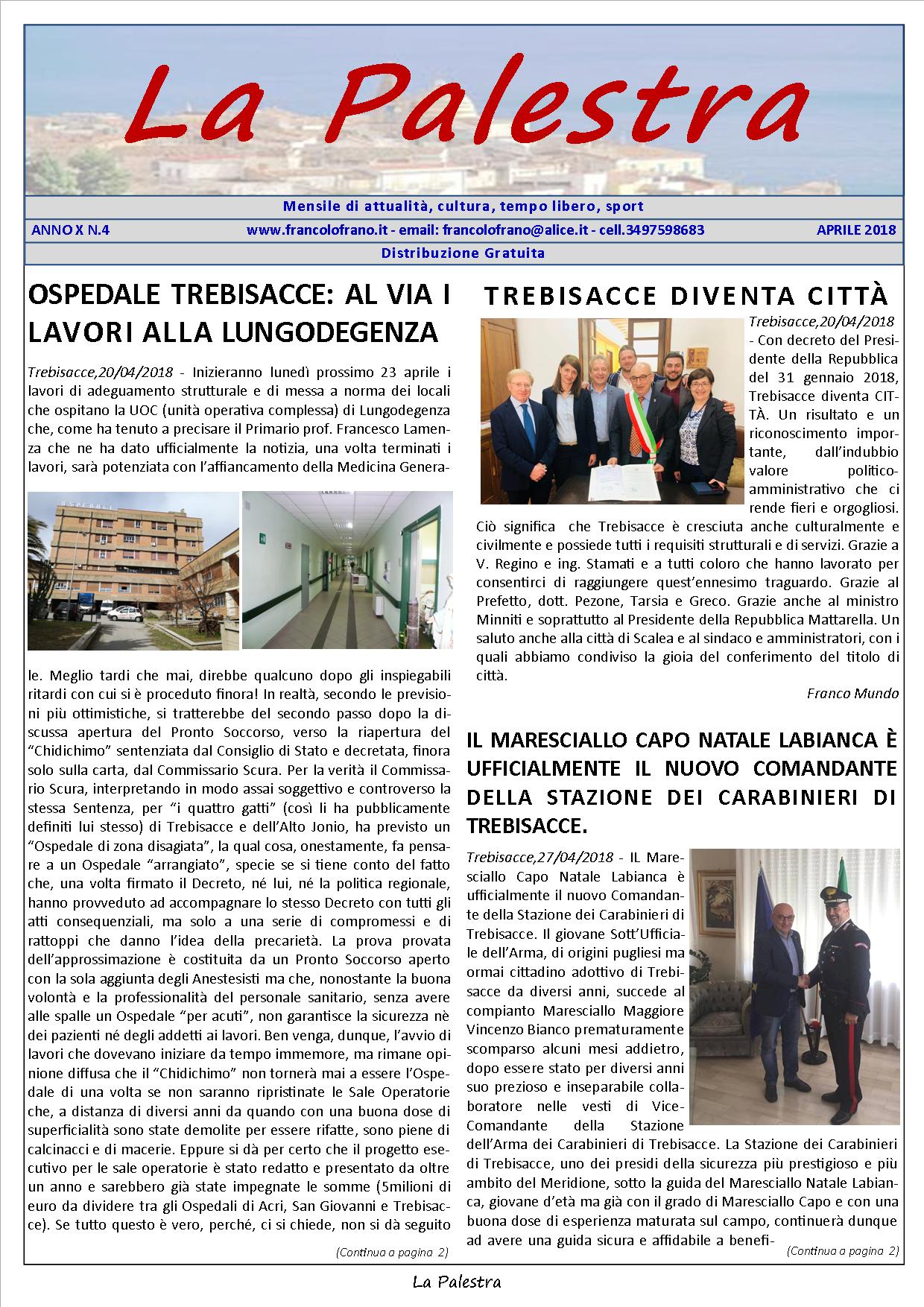 La Palestra

Mensile di attualità, cultura, tempo libero, sport

ANNO X N.4 www.francolofrano.it - email: francolofrano@alice.it - cell.3497598683 APRILE 2018

Distribuzione Gratuita

OSPEDALE TREBISACCE: AL VIA I LAVORI ALLA LUNGODEGENZA

Trebisacce,20/04/2018 - Inizieranno lunedì prossimo 23 aprile i lavori di adeguamento strutturale e di messa a norma dei locali che ospitano la UOC (unità operativa complessa) di Lungodegenza che, come ha tenuto a precisare il Primario prof. Francesco Lamenza che ne ha dato ufficialmente la notizia, una volta terminati i lavori, sarà potenziata con l'affiancamento della Medicina Generale. Meglio tardi che mai, direbbe qualcuno dopo gli inspiegabili ritardi con cui si è proceduto finora! In realtà, secondo le previsioni più ottimistiche, si tratterebbe del secondo passo dopo la discussa apertura del Pronto Soccorso, verso la riapertura del "Chidichimo" sentenziata dal Consiglio di Stato e decretata, finora solo sulla carta, dal Commissario Scura. Per la verità il Commissario Scura, interpretando in modo assai soggettivo e controverso la stessa Sentenza, per "i quattro gatti" (così li ha pubblicamente definiti lui stesso) di Trebisacce e dell'Alto Jonio, ha previsto un "Ospedale di zona disagiata", la qual cosa, onestamente, fa pensare a un Ospedale "arrangiato", specie se si tiene conto del fatto che, una volta firmato il Decreto, né lui, né la politica regionale, hanno provveduto ad accompagnare lo stesso Decreto con tutti gli atti consequenziali, ma solo a una serie di compromessi e di rattoppi che danno l'idea della precarietà. La prova provata dell'approssimazione è costituita da un Pronto Soccorso aperto con la sola aggiunta degli Anestesisti ma che, nonostante la buona volontà e la professionalità del personale sanitario, senza avere alle spalle un Ospedale "per acuti", non garantisce la sicurezza nè dei pazienti né degli addetti ai lavori. Ben venga, dunque, l'avvio di lavori che dovevano iniziare da tempo immemore, ma rimane opinione diffusa che il "Chidichimo" non tornerà mai a essere l'Ospedale di una volta se non saranno ripristinate le Sale Operatorie che, a distanza di diversi anni da quando con una buona dose di superficialità sono state demolite per essere rifatte, sono piene di calcinacci e di macerie. Eppure si dà per certo che il progetto esecutivo per le sale operatorie è stato redatto e presentato da oltre un anno e sarebbero già state impegnate le somme (5milioni di euro da dividere tra gli Ospedali di Acri, San Giovanni e Trebisacce). Se tutto questo è vero, perché, ci si chiede, non si dà seguito

(Continua a pagina 2)

TREBISACCE DIVENTA CITTÀ

Trebisacce,20/04/2018 - Con decreto del Presidente della Repubblica del 31 gennaio 2018, Trebisacce diventa CITTÀ. Un risultato e un riconoscimento importante, dall'indubbio valore politico-amministrativo che ci rende fieri e orgogliosi. Ciò significa che Trebisacce è cresciuta anche culturalmente e civilmente e possiede tutti i requisiti strutturali e di servizi. Grazie a V. Regino e ing. Stamati e a tutti coloro che hanno lavorato per consentirci di raggiungere quest'ennesimo traguardo. Grazie al Prefetto, dott. Pezone, Tarsia e Greco. Grazie anche al ministro Minniti e soprattutto al Presidente della Repubblica Mattarella. Un saluto anche alla città di Scalea e al sindaco e amministratori, con i quali abbiamo condiviso la gioia del conferimento del titolo di città.

Franco Mundo

IL MARESCIALLO CAPO NATALE LABIANCA È UFFICIALMENTE IL NUOVO COMANDANTE DELLA STAZIONE DEI CARABINIERI DI TREBISACCE.

Trebisacce,27/04/2018 - IL Maresciallo Capo Natale Labianca è ufficialmente il nuovo Comandante della Stazione dei Carabinieri di Trebisacce. Il giovane Sott'Ufficiale dell'Arma, di origini pugliesi ma ormai cittadino adottivo di Trebisacce da diversi anni, succede al compianto Maresciallo Maggiore Vincenzo Bianco prematuramente scomparso alcuni mesi addietro, dopo essere stato per diversi anni suo prezioso e inseparabile collaboratore nelle vesti di Vice-Comandante della Stazione dell'Arma dei Carabinieri di Trebisacce. La Stazione dei Carabinieri di Trebisacce, uno dei presidi della sicurezza più prestigioso e più ambito del Meridione, sotto la guida del Maresciallo Natale Labianca, giovane d'età ma già con il grado di Maresciallo Capo e con una buona dose di esperienza maturata sul campo, continuerà dunque ad avere una guida sicura e affidabile a benefi-

(Continua a pagina 2)

La Palestra